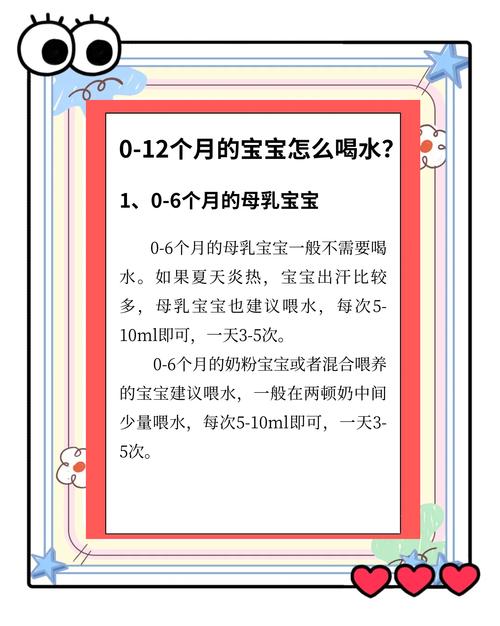 0-12个月的宝宝怎么喝水?

1、0-6个月的母乳宝宝

0-6个月的母乳宝宝一般不需要喝水。如果夏天炎热，宝宝出汗比较多，母乳宝宝也建议喂水，每次5-10ml即可，一天3-5次。

0-6个月的奶粉宝宝或者混合喂养的宝宝建议喂水，一般在两顿奶中间少量喂水，每次5-10ml即可，一天3-5次。